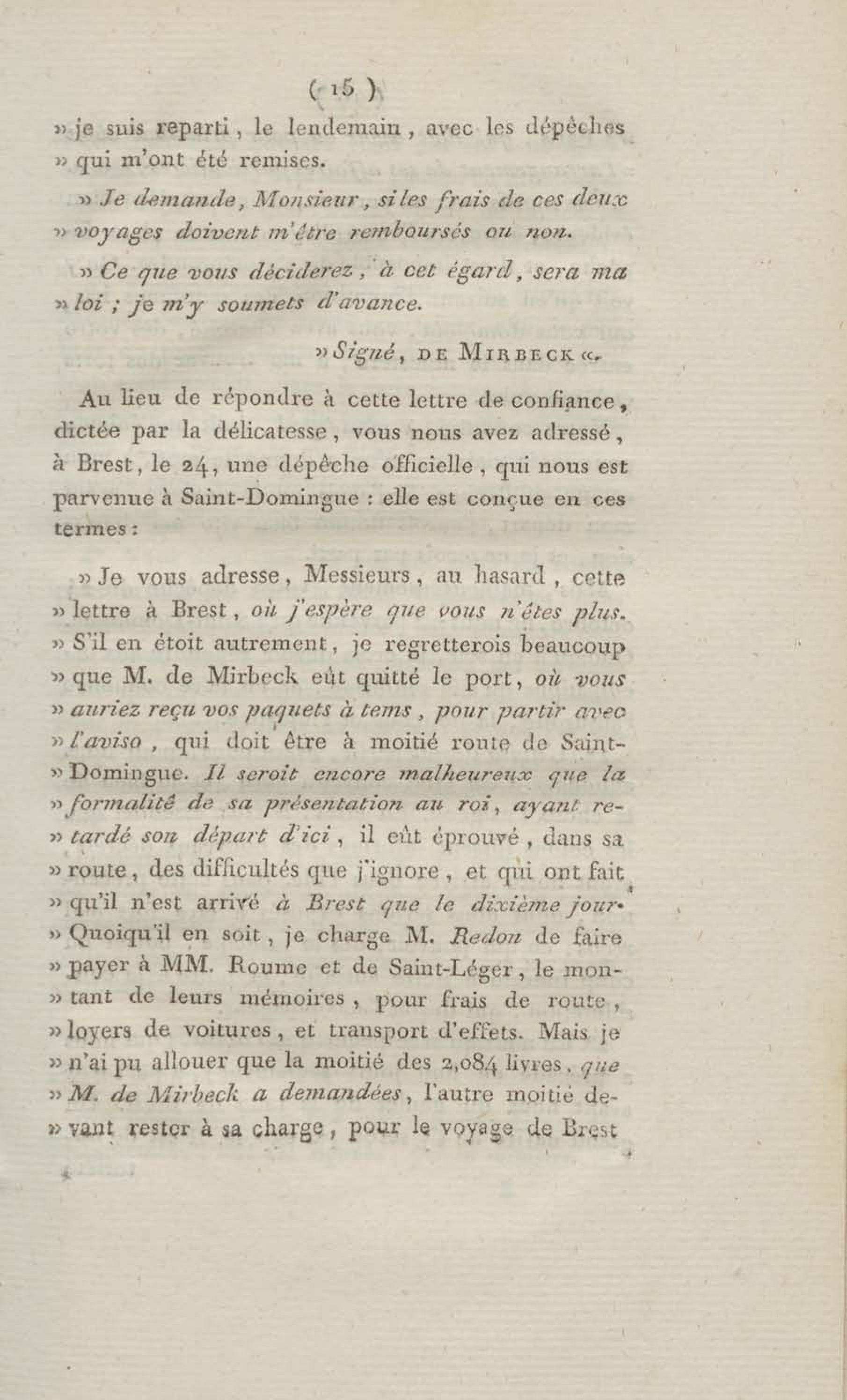 ( 15 )

» je suis reparti, le lendemain, avec les dépêches » qui m'ont été remises.

» Je demande, Monsieur, si les frais de ces deux » voyages doivent m'être remboursés ou non.

» Ce que vous déciderez, à cet égard, sera ma » loi ; je m'y soumets d'avance.

» Signé, DE MIRBECK «.

Au lieu de répondre à cette lettre de confiance, dictée par la délicatesse, vous nous avez adressé, à Brest, le 24, une dépêche officielle, qui nous est parvenue à Saint-Domingue : elle est conçue en ces termes :

» Je vous adresse, Messieurs, au hasard, cette » lettre à Brest, où j'espère que vous n'êtes plus. » S'il en étoit autrement, je regretterois beaucoup » que M. de Mirbeck eût quitté le port, où vous » auriez reçu vos paquets à tems, pour partir avec » l'aviso, qui doit être à moitié route de Saint- » Domingue. Il seroit encore malheureux que la » formalité de sa présentation au roi, ayant re- » tardé son départ d'ici, il eût éprouvé, dans sa » route, des difficultés que j'ignore, et qui ont fait » qu'il n'est arrivé à Brest que le dixième jour. » Quoiqu'il en soit, je charge M. Redon de faire » payer à MM. Roume et de Saint-Léger, le mon- » tant de leurs mémoires, pour frais de route, » loyers de voitures, et transport d'effets. Mais je » n'ai pu allouer que la moitié des 2,084 livres, que » M. de Mirbeck a demandées, l'autre moitié de- » vant rester à sa charge, pour le voyage de Brest